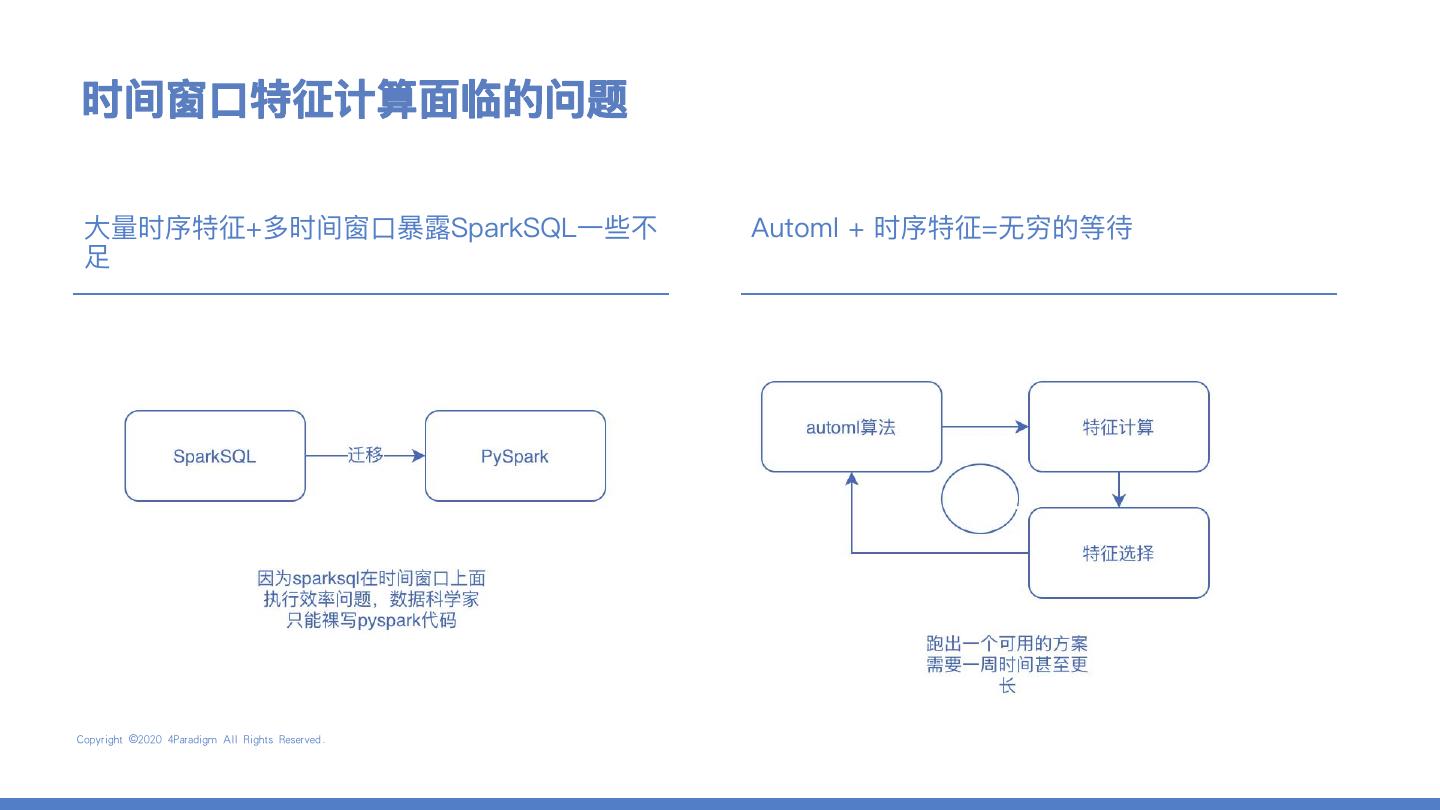 时间窗口特征计算面临的问题

大量时序特征+多时间窗口暴露SparkSQL一些不足

SparkSQL

迁移

PySpark

因为sparksql在时间窗口上面执行效率问题，数据科学家只能裸写pyspark代码

Automl + 时序特征=无穷的等待

automl算法

特征计算

特征选择

跑出一个可用的方案需要一周时间甚至更长

Copyright ©2020 4Paradigm All Rights Reserved.